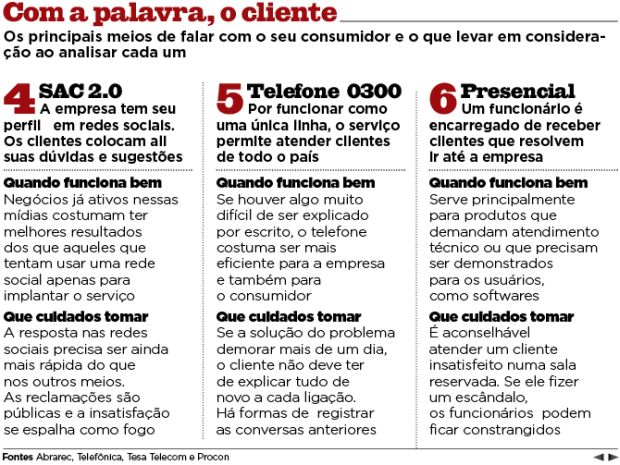 Com a palavra, o cliente

Os principais meios de falar com o seu consumidor e o que levar em consideração ao analisar cada um

4 SAC 2.0
A empresa tem seu perfil em redes sociais. Os clientes colocam ali suas dúvidas e sugestões

Quando funciona bem
Negócios já ativos nessas mídias costumam ter melhores resultados dos que aqueles que tentam usar uma rede social apenas para implantar o serviço

Que cuidados tomar
A resposta nas redes sociais precisa ser ainda mais rápida do que nos outros meios. As reclamações são públicas e a insatisfação se espalha como fogo

5 Telefone 0300
Por funcionar como uma única linha, o serviço permite atender clientes de todo o país

Quando funciona bem
Se houver algo muito difícil de ser explicado por escrito, o telefone costuma ser mais eficiente para a empresa e também para o consumidor

Que cuidados tomar
Se a solução do problema demorar mais de um dia, o cliente não deve ter de explicar tudo de novo a cada ligação. Há formas de registrar as conversas anteriores

6 Presencial
Um funcionário é encarregado de receber clientes que resolvem ir até a empresa

Quando funciona bem
Serve principalmente para produtos que demandam atendimento técnico ou que precisam ser demonstrados para os usuários, como softwares

Que cuidados tomar
É aconselhável atender um cliente insatisfeito numa sala reservada. Se ele fizer um escândalo, os funcionários podem ficar constrangidos

Fontes Abrarec, Telefônica, Tesa Telecom e Procon